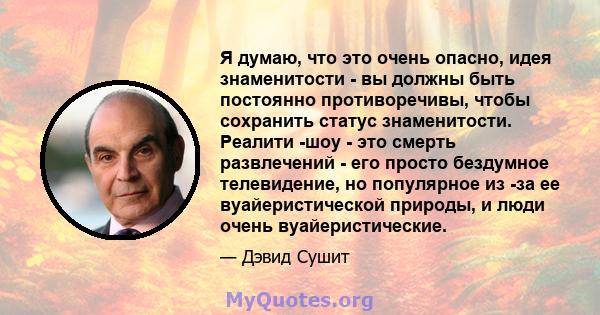 Я думаю, что это очень опасно, идея знаменитости - вы должны быть постоянно противоречивы, чтобы сохранить статус знаменитости. Реалити -шоу - это смерть развлечений - его просто бездумное телевидение, но популярное из -за ее вуайеристической природы, и люди очень вуайеристические.

— Дэвид Сушит

MyQuotes.org